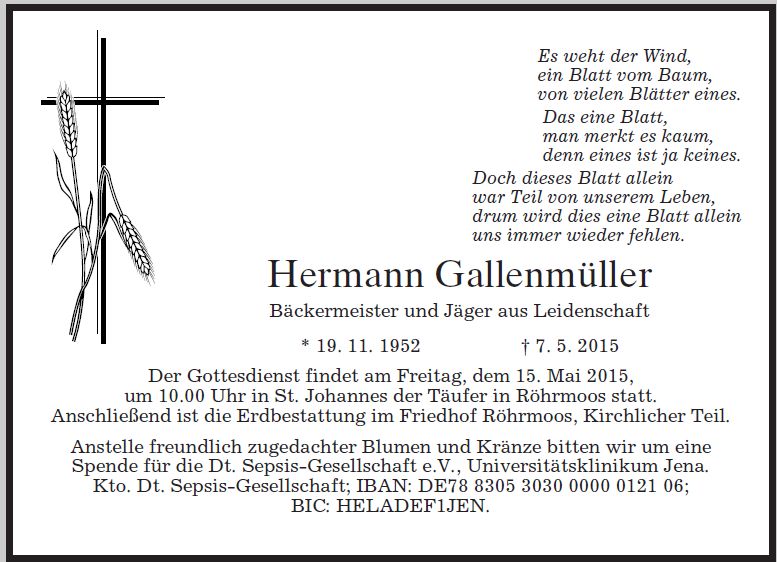 Es weht der Wind,
ein Blatt vom Baum,
von vielen Blätter eines.
Das eine Blatt,
man merkt es kaum,
denn eines ist ja keines.
Doch dieses Blatt allein
war Teil von unserem Leben,
drum wird dies eine Blatt allein
uns immer wieder fehlen.

Hermann Gallenmüller

Bäckermeister und Jäger aus Leidenschaft

* 19. 11. 1952 † 7. 5. 2015

Der Gottesdienst findet am Freitag, dem 15. Mai 2015, um 10.00 Uhr in St. Johannes der Täufer in Röhrmoos statt. Anschließend ist die Erdbestattung im Friedhof Röhrmoos, Kirchlicher Teil.

Anstelle freundlich zugedachter Blumen und Kränze bitten wir um eine Spende für die Dt. Sepsis-Gesellschaft e.V., Universitätsklinikum Jena. Kto. Dt. Sepsis-Gesellschaft; IBAN: DE78 8305 3030 0000 0121 06; BIC: HELADEF1JEN.